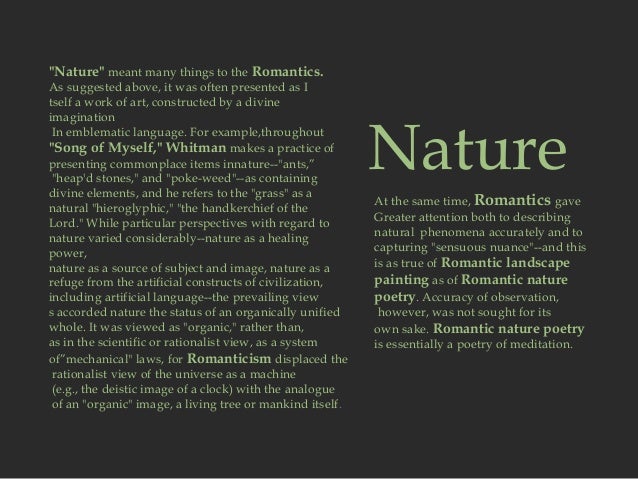 "Nature" meant many things to the Romantics. As suggested above, it was often presented as I tself a work of art, constructed by a divine imagination

In emblematic language. For example,throughout "Song of Myself," Whitman makes a practice of presenting commonplace items innature--"ants," "heap'd stones," and "poke-weed"--as containing divine elements, and he refers to the "grass" as a natural "hieroglyphic," "the handkerchief of the Lord." While particular perspectives with regard to nature varied considerably--nature as a healing power,

nature as a source of subject and image, nature as a refuge from the artificial constructs of civilization, including artificial language--the prevailing view s accorded nature the status of an organically unified whole. It was viewed as "organic," rather than, as in the scientific or rationalist view, as a system of"mechanical" laws, for Romanticism displaced the rationalist view of the universe as a machine (e.g., the deistic image of a clock) with the analogue of an "organic" image, a living tree or mankind itself.

Nature

At the same time, Romantics gave Greater attention both to describing natural phenomena accurately and to capturing "sensuous nuance"--and this is as true of Romantic landscape painting as of Romantic nature poetry. Accuracy of observation, however, was not sought for its own sake. Romantic nature poetry is essentially a poetry of meditation.